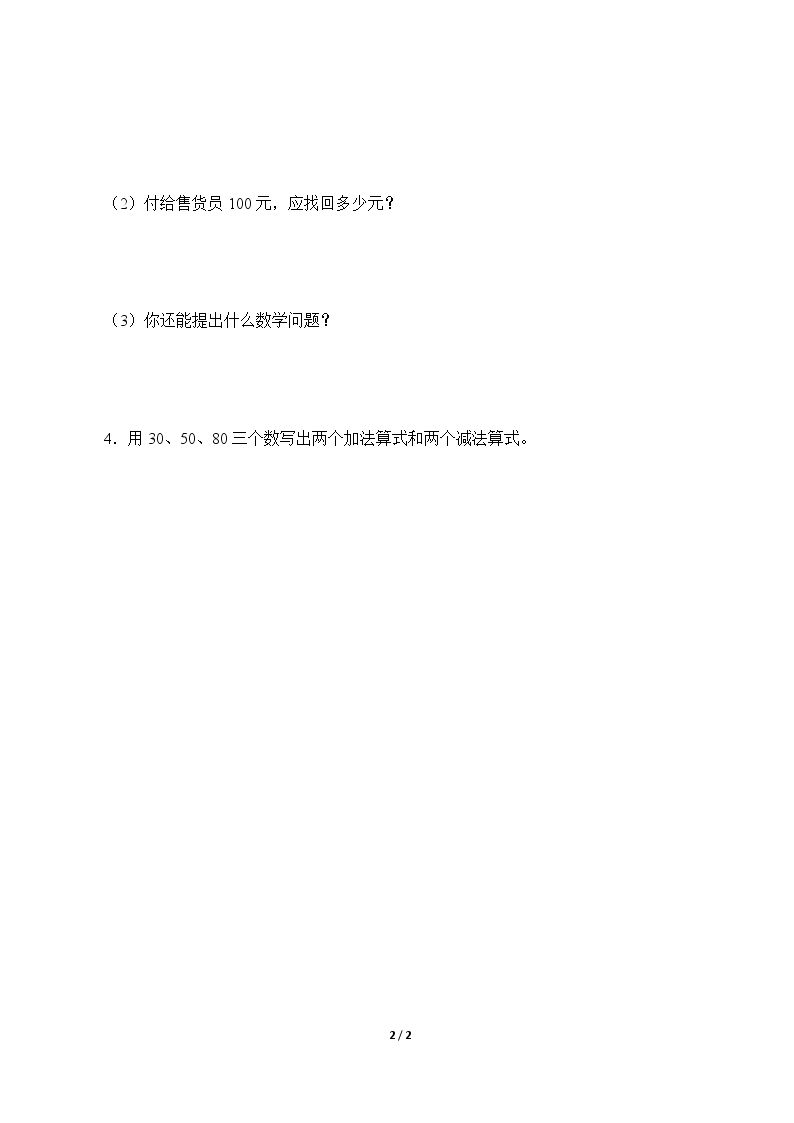 （2）付给售货员100元，应找回多少元？

（3）你还能提出什么数学问题？

4．用30、50、80三个数写出两个加法算式和两个减法算式。

2 / 2